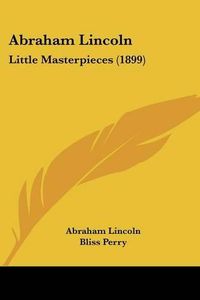 Abraham Lincoln

Little Masterpieces (1899)

Abraham Lincoln
Bliss Perry